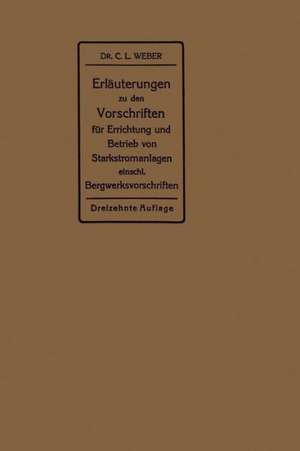 DR. C. L. WEBER

Erläuterungen zu den Vorschriften für Errichtung und Betrieb von Starkstromanlagen einschl. Bergwerksvorschriften

Dreizehnte Auflage